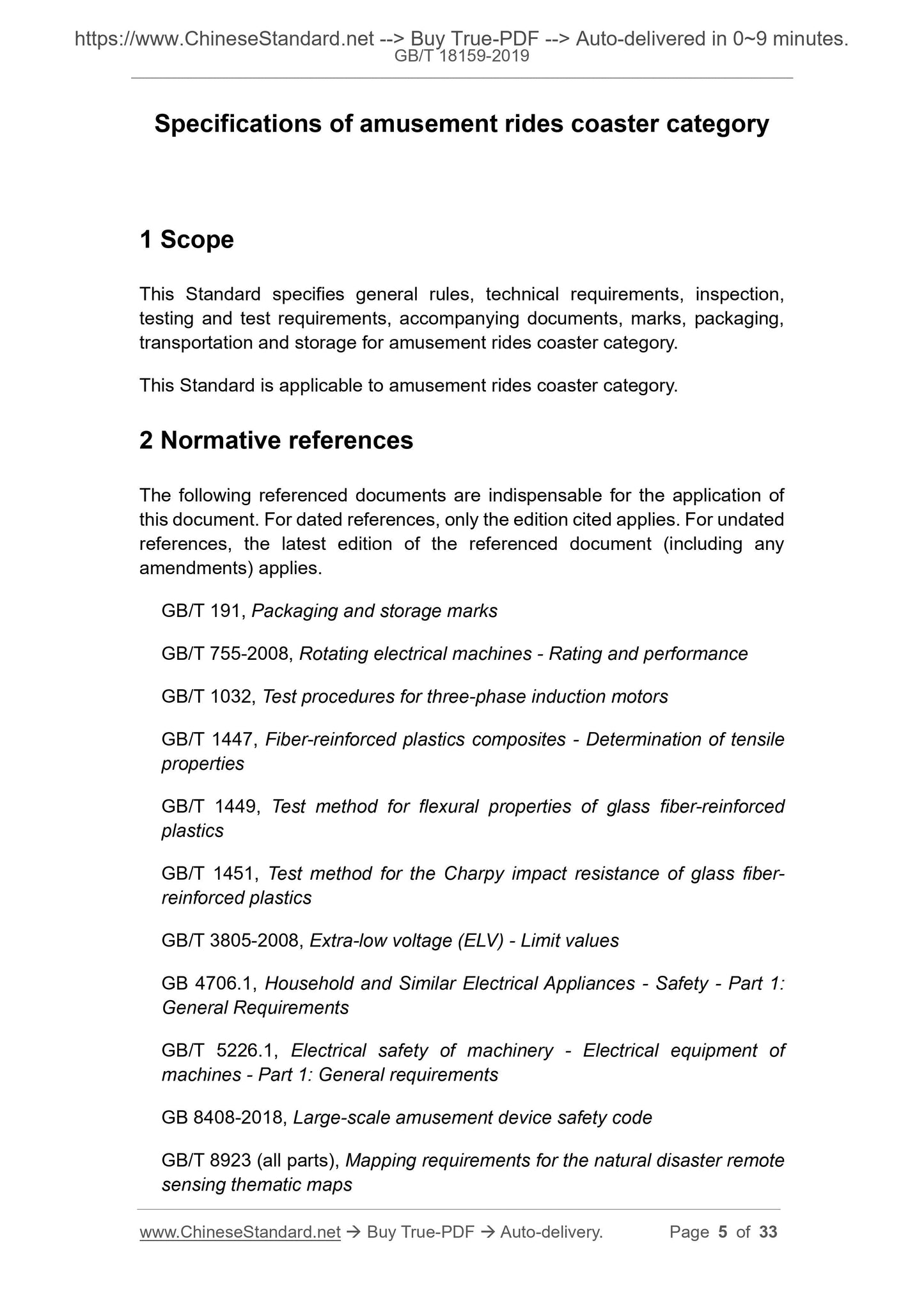 https://www.ChineseStandard.net --> Buy True-PDF --> Auto-delivered in 0~9 minutes.
GB/T 18159-2019

Specifications of amusement rides coaster category

1 Scope

This Standard specifies general rules, technical requirements, inspection, testing and test requirements, accompanying documents, marks, packaging, transportation and storage for amusement rides coaster category.

This Standard is applicable to amusement rides coaster category.

2 Normative references

The following referenced documents are indispensable for the application of this document. For dated references, only the edition cited applies. For undated references, the latest edition of the referenced document (including any amendments) applies.

GB/T 191, Packaging and storage marks

GB/T 755-2008, Rotating electrical machines - Rating and performance

GB/T 1032, Test procedures for three-phase induction motors

GB/T 1447, Fiber-reinforced plastics composites - Determination of tensile properties

GB/T 1449, Test method for flexural properties of glass fiber-reinforced plastics

GB/T 1451, Test method for the Charpy impact resistance of glass fiber-reinforced plastics

GB/T 3805-2008, Extra-low voltage (ELV) - Limit values

GB 4706.1, Household and Similar Electrical Appliances - Safety - Part 1: General Requirements

GB/T 5226.1, Electrical safety of machinery - Electrical equipment of machines - Part 1: General requirements

GB 8408-2018, Large-scale amusement device safety code

GB/T 8923 (all parts), Mapping requirements for the natural disaster remote sensing thematic maps

www.ChineseStandard.net → Buy True-PDF → Auto-delivery. Page 5 of 33